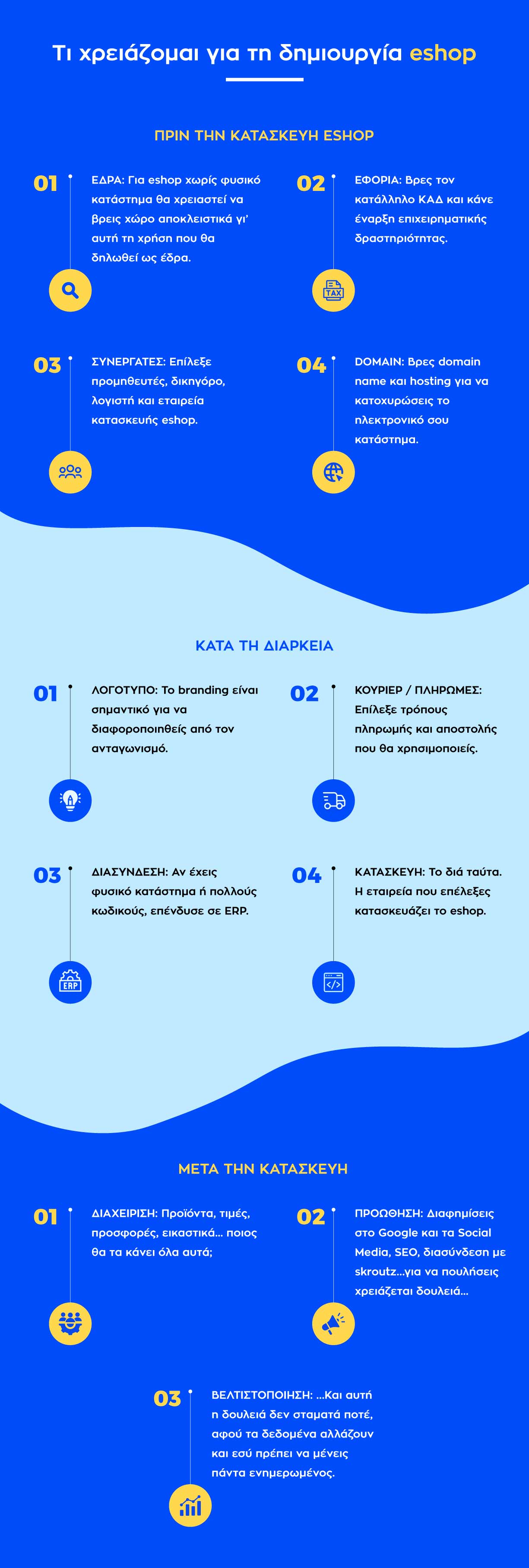 Τι χρειάζομαι για τη δημιουργία eshop

ΠΡΙΝ ΤΗΝ ΚΑΤΑΣΚΕΥΗ ESHOP

01 ΕΔΡΑ: Για eshop χωρίς φυσικό κατάστημα θα χρειαστεί να βρεις χώρο αποκλειστικά γι' αυτή τη χρήση που θα δηλωθεί ως έδρα.

02 ΕΦΟΡΙΑ: Βρες τον κατάλληλο ΚΑΔ και κάνε έναρξη επιχειρηματικής δραστηριότητας.

TAX

03 ΣΥΝΕΡΓΑΤΕΣ: Επίλεξε προμηθευτές, δικηγόρο, λογιστή και εταιρεία κατασκευής eshop.

04 DOMAIN: Βρες domain name και hosting για να κατοχυρώσεις το ηλεκτρονικό σου κατάστημα.

ΚΑΤΑ ΤΗ ΔΙΑΡΚΕΙΑ

01 ΛΟΓΟΤΥΠΟ: Το branding είναι σημαντικό για να διαφοροποιηθείς από τον ανταγωνισμό.

02 ΚΟΥΡΙΕΡ / ΠΛΗΡΩΜΕΣ: Επίλεξε τρόπους πληρωμής και αποστολής που θα χρησιμοποιείς.

03 ΔΙΑΣΥΝΔΕΣΗ: Αν έχεις φυσικό κατάστημα ή πολλούς κωδικούς, επένδυσε σε ERP.

ERP

04 ΚΑΤΑΣΚΕΥΗ: Το διά ταύτα. Η εταιρεία που επέλεξες κατασκευάζει το eshop.

ΜΕΤΑ ΤΗΝ ΚΑΤΑΣΚΕΥΗ

01 ΔΙΑΧΕΙΡΙΣΗ: Προϊόντα, τιμές, προσφορές, εικαστικά... ποιος θα τα κάνει όλα αυτά;

02 ΠΡΟΩΘΗΣΗ: Διαφημίσεις στο Google και τα Social Media, SEO, διασύνδεση με skroutz...για να πουλήσεις χρειάζεται δουλειά...

03 ΒΕΛΤΙΣΤΟΠΟΙΗΣΗ: ...Και αυτή η δουλειά δεν σταματά ποτέ, αφού τα δεδομένα αλλάζουν και εσύ πρέπει να μένεις πάντα ενημερωμένος.